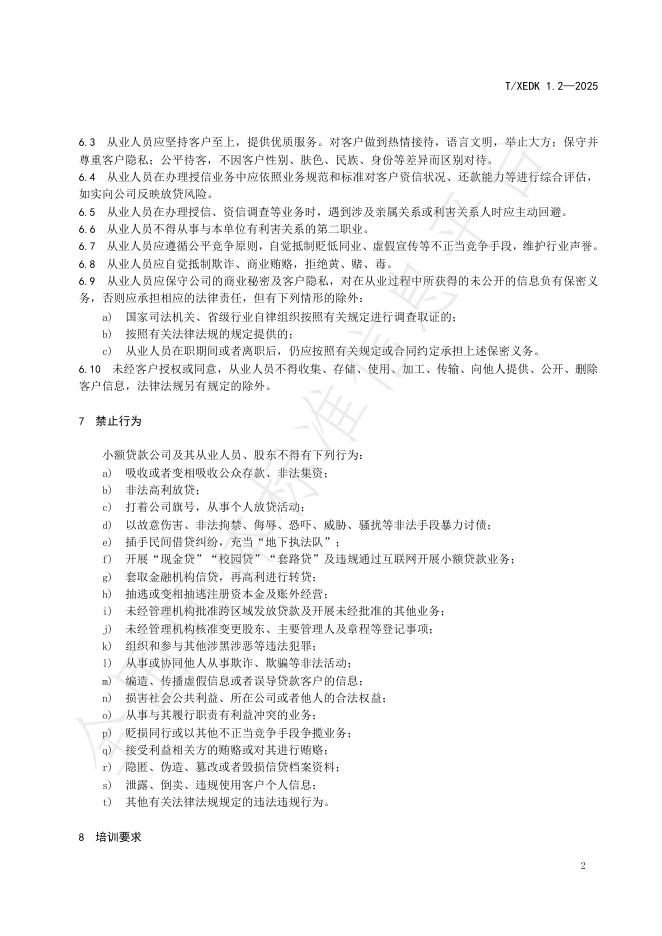 T/XEDK 1.2—2025

6.3 从业人员应坚持客户至上，提供优质服务。对客户做到热情接待，语言文明，举止大方；保守并尊重客户隐私；公平待客，不因客户性别、肤色、民族、身份等差异而区别对待。
6.4 从业人员在办理授信业务中应依照业务规范和标准对客户资信状况、还款能力等进行综合评估，如实向公司反映放贷风险。
6.5 从业人员在办理授信、资信调查等业务时，遇到涉及亲属关系或利害关系人时应主动回避。
6.6 从业人员不得从事与本单位有利害关系的第二职业。
6.7 从业人员应遵循公平竞争原则，自觉抵制贬低同业、虚假宣传等不正当竞争手段，维护行业声誉。
6.8 从业人员应自觉抵制欺诈、商业贿赂，拒绝黄、赌、毒。
6.9 从业人员应保守公司的商业秘密及客户隐私，对在从业过程中所获得的未公开的信息负有保密义务，否则应承担相应的法律责任，但有下列情形的除外：
a) 国家司法机关、省级行业自律组织按照有关规定进行调查取证的；
b) 按照有关法律法规的规定提供的；
c) 从业人员在职期间或者离职后，仍应按照有关规定或合同约定承担上述保密义务。
6.10 未经客户授权或同意，从业人员不得收集、存储、使用、加工、传输、向他人提供、公开、删除客户信息，法律法规另有规定的除外。

7 禁止行为

小额贷款公司及其从业人员、股东不得有下列行为：
a) 吸收或者变相吸收公众存款、非法集资；
b) 非法高利放贷；
c) 打着公司旗号，从事个人放贷活动；
d) 以故意伤害、非法拘禁、侮辱、恐吓、威胁、骚扰等非法手段暴力讨债；
e) 插手民间借贷纠纷，充当"地下执法队"；
f) 开展"现金贷""校园贷""套路贷"及违规通过互联网开展小额贷款业务；
g) 套取金融机构信贷，再高利进行转贷；
h) 抽逃或变相抽逃注册资本金及账外经营；
i) 未经管理机构批准跨区域发放贷款及开展未经批准的其他业务；
j) 未经管理机构核准变更股东、主要管理人及章程等登记事项；
k) 组织和参与其他涉黑涉恶等违法犯罪；
l) 从事或协同他人从事欺诈、欺骗等非法活动；
m) 编造、传播虚假信息或者误导贷款客户的信息；
n) 损害社会公共利益、所在公司或者他人的合法权益；
o) 从事与其履行职责有利益冲突的业务；
p) 贬损同行或以其他不正当竞争手段争揽业务；
q) 接受利益相关方的贿赂或对其进行贿赂；
r) 隐匿、伪造、篡改或者毁损信贷档案资料；
s) 泄露、倒卖、违规使用客户个人信息；
t) 其他有关法律法规规定的违法违规行为。

8 培训要求

2